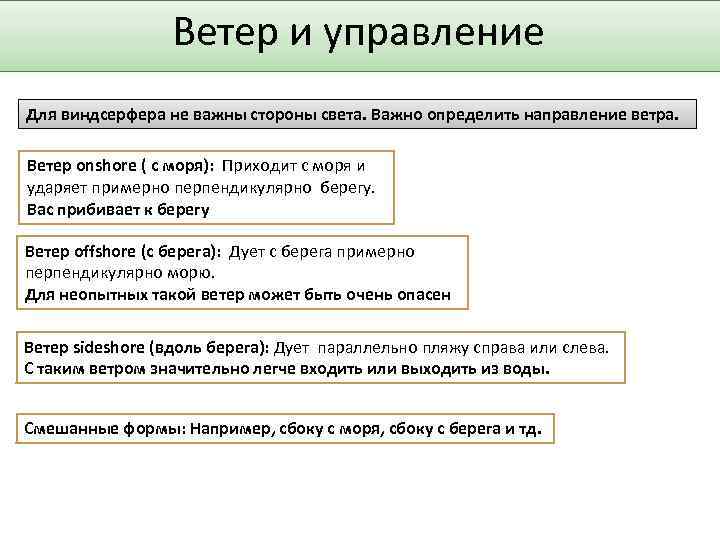 Ветер и управление

Для виндсерфера не важны стороны света. Важно определить направление ветра.

Ветер onshore ( с моря): Приходит с моря и ударяет примерно перпендикулярно берегу.
Вас прибивает к берегу

Ветер offshore (с берега): Дует с берега примерно перпендикулярно морю.
Для неопытных такой ветер может быть очень опасен

Ветер sideshore (вдоль берега): Дует параллельно пляжу справа или слева.
С таким ветром значительно легче входить или выходить из воды.

Смешанные формы: Например, сбоку с моря, сбоку с берега и тд.